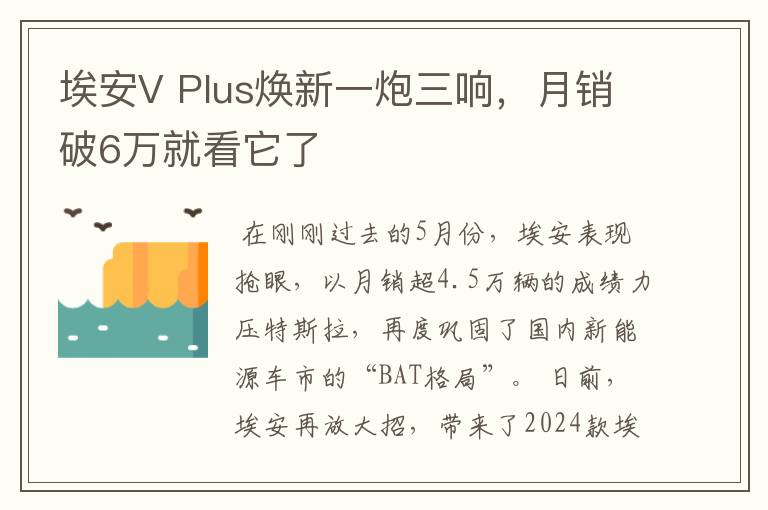 埃安V Plus焕新一炮三响，月销破6万就看它了

在刚刚过去的5月份，埃安表现抢眼，以月销超4.5万辆的成绩力压特斯拉，再度巩固了国内新能源车市的“BAT格局”。日前，埃安再放大招，带来了2024款埃